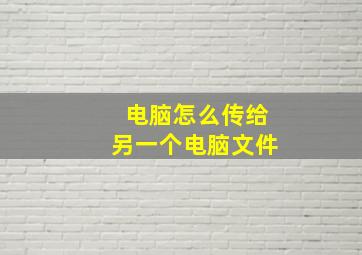 电脑怎么传给
另一个电脑文件